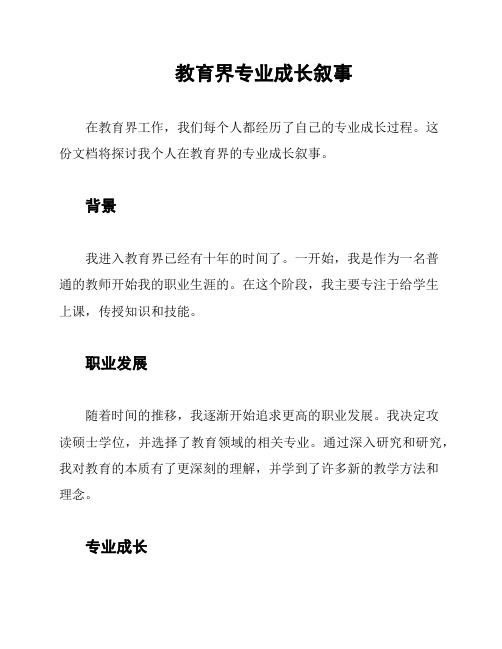 教育界专业成长叙事

在教育界工作，我们每个人都经历了自己的专业成长过程。这份文档将探讨我个人在教育界的专业成长叙事。

背景

我进入教育界已经有十年的时间了。一开始，我是作为一名普通的教师开始我的职业生涯的。在这个阶段，我主要专注于给学生上课，传授知识和技能。

职业发展

随着时间的推移，我逐渐开始追求更高的职业发展。我决定攻读硕士学位，并选择了教育领域的相关专业。通过深入研究和研究，我对教育的本质有了更深刻的理解，并学到了许多新的教学方法和理念。

专业成长